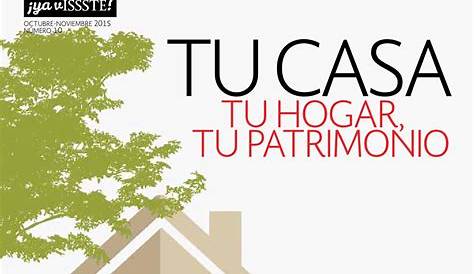 ¡ya vISSSTE!

OCTUBRE-NOVIEMBRE 2015
NÚMERO 10

TU CASA
TU HOGAR,
TU PATRIMONIO